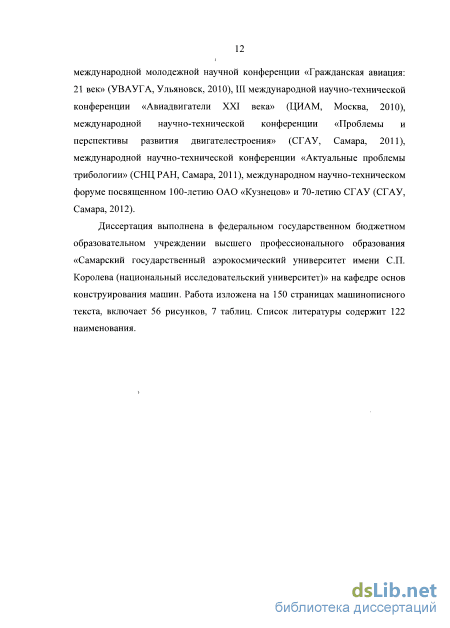 12

международной молодежной научной конференции «Гражданская авиация: 21 век» (УВАУГА, Ульяновск, 2010), III международной научно-технической конференции «Авиадвигатели XXI века» (ЦИАМ, Москва, 2010), международной научно-технической конференции «Проблемы и перспективы развития двигателестроения» (СГАУ, Самара, 2011), международной научно-технической конференции «Актуальные проблемы трибологии» (СНЦ РАН, Самара, 2011), международном научно-техническом форуме посвященном 100-летию ОАО «Кузнецов» и 70-летию СГАУ (СГАУ, Самара, 2012).

Диссертация выполнена в федеральном государственном бюджетном образовательном учреждении высшего профессионального образования «Самарский государственный аэрокосмический университет имени С.П. Королева (национальный исследовательский университет)» на кафедре основ конструирования машин. Работа изложена на 150 страницах машинописного текста, включает 56 рисунков, 7 таблиц. Список литературы содержит 122 наименования.

dsLib.net
библиотека диссертаций